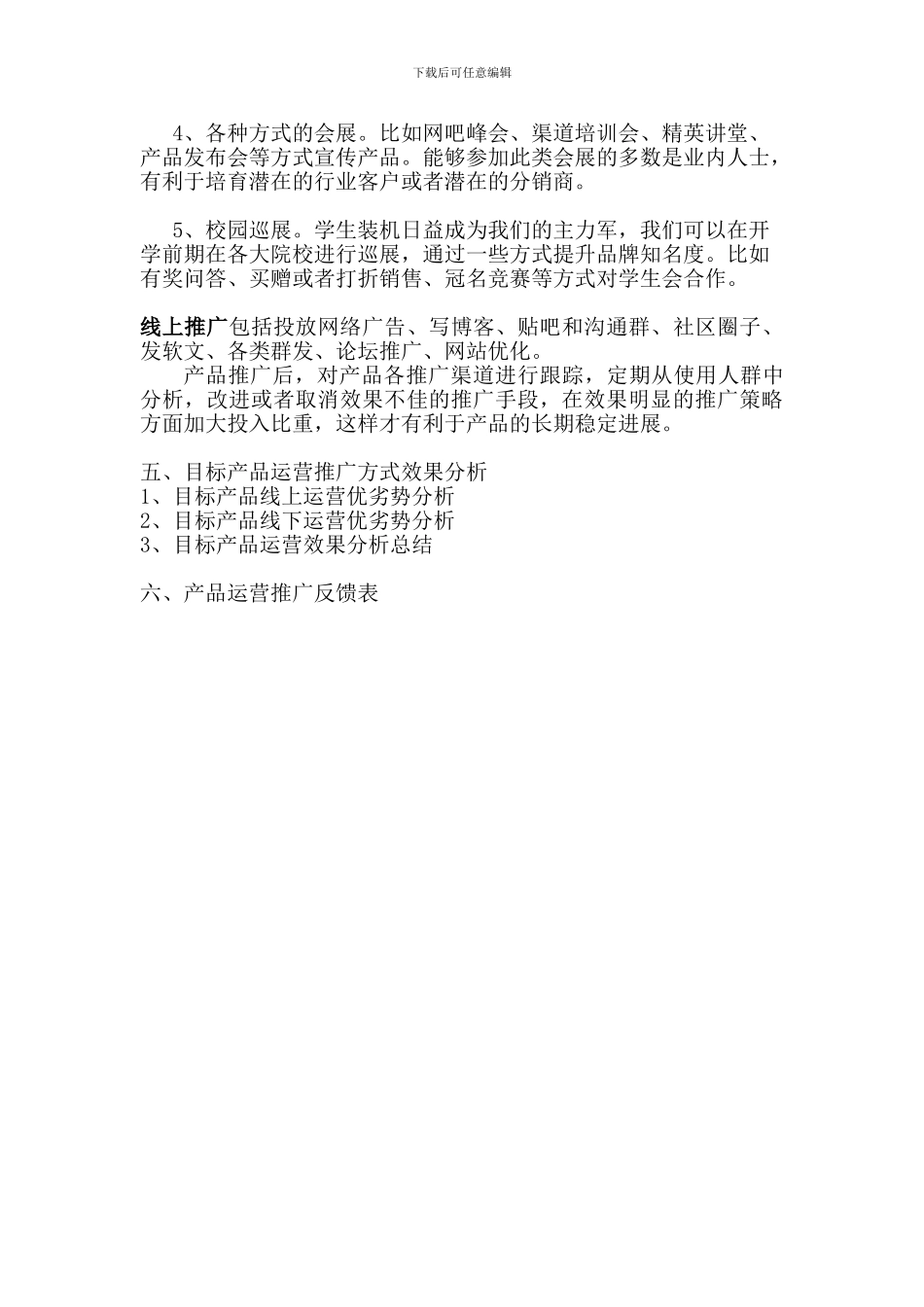 下载后可任意编辑

4、各种方式的会展。比如网吧峰会、渠道培训会、精英讲堂、产品发布会等方式宣传产品。能够参加此类会展的多数是业内人士，有利于培育潜在的行业客户或者潜在的分销商。

5、校园巡展。学生装机日益成为我们的主力军，我们可以在开学前期在各大院校进行巡展，通过一些方式提升品牌知名度。比如有奖问答、买赠或者打折销售、冠名竞赛等方式对学生会合作。

线上推广包括投放网络广告、写博客、贴吧和沟通群、社区圈子、发软文、各类群发、论坛推广、网站优化。

产品推广后，对产品各推广渠道进行跟踪，定期从使用人群中分析，改进或者取消效果不佳的推广手段，在效果明显的推广策略方面加大投入比重，这样才有利于产品的长期稳定进展。

五、目标产品运营推广方式效果分析
1、目标产品线上运营优劣势分析
2、目标产品线下运营优劣势分析
3、目标产品运营效果分析总结

六、产品运营推广反馈表